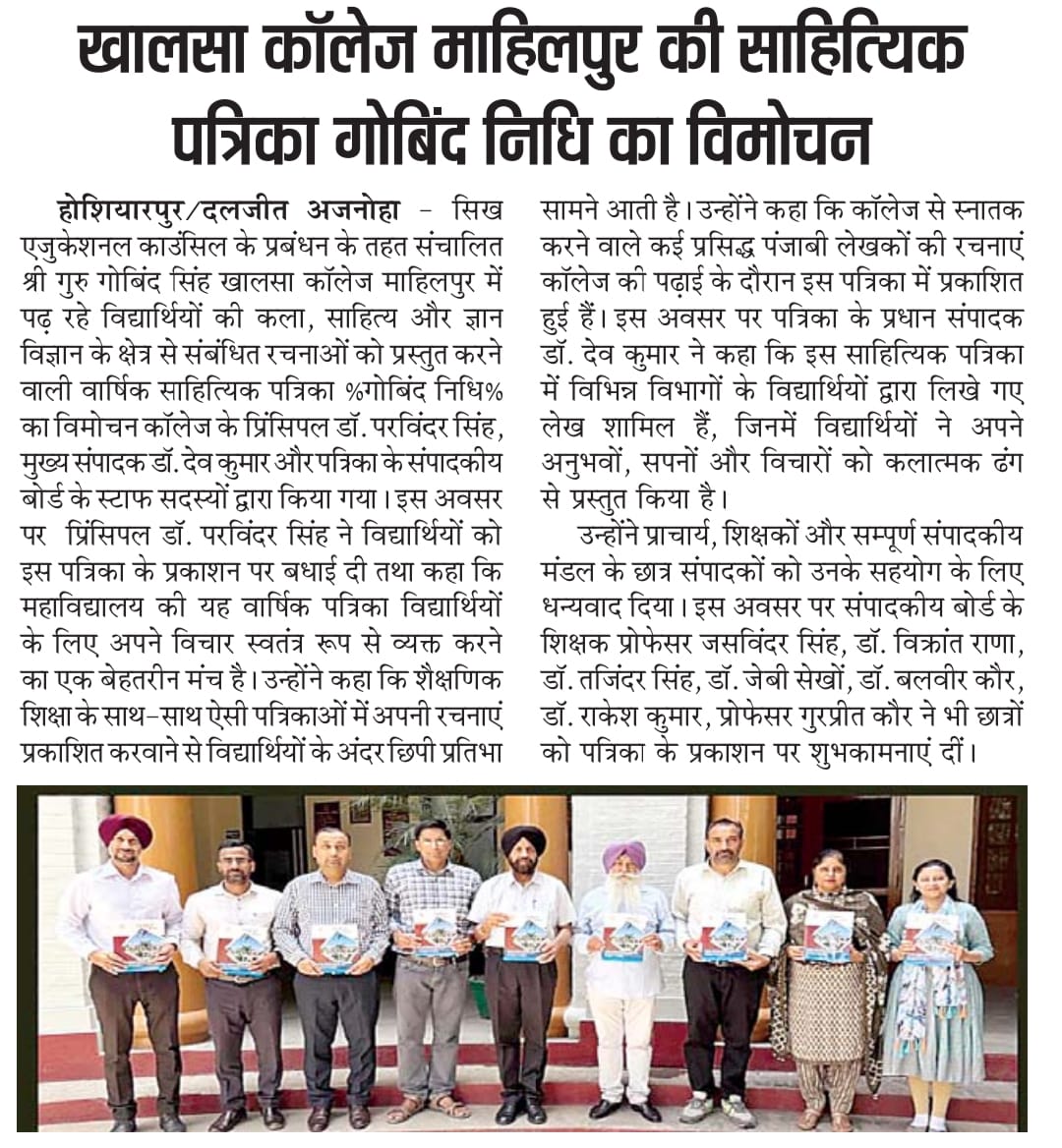 खालसा कॉलेज माहिलपुर की साहित्यिक पत्रिका गोबिंद निधि का विमोचन

होशियारपुर/दलजीत अजनोहा - सिख एजुकेशनल काउंसिल के प्रबंधन के तहत संचालित श्री गुरु गोबिंद सिंह खालसा कॉलेज माहिलपुर में पढ़ रहे विद्यार्थियों की कला, साहित्य और ज्ञान विज्ञान के क्षेत्र से संबंधित रचनाओं को प्रस्तुत करने वाली वार्षिक साहित्यिक पत्रिका %गोबिंद निधि% का विमोचन कॉलेज के प्रिंसिपल डॉ. परविंदर सिंह, मुख्य संपादक डॉ. देव कुमार और पत्रिका के संपादकीय बोर्ड के स्टाफ सदस्यों द्वारा किया गया। इस अवसर पर प्रिंसिपल डॉ. परविंदर सिंह ने विद्यार्थियों को इस पत्रिका के प्रकाशन पर बधाई दी तथा कहा कि महाविद्यालय की यह वार्षिक पत्रिका विद्यार्थियों के लिए अपने विचार स्वतंत्र रूप से व्यक्त करने का एक बेहतरीन मंच है। उन्होंने कहा कि शैक्षणिक शिक्षा के साथ-साथ ऐसी पत्रिकाओं में अपनी रचनाएं प्रकाशित करवाने से विद्यार्थियों के अंदर छिपी प्रतिभा सामने आती है। उन्होंने कहा कि कॉलेज से स्नातक करने वाले कई प्रसिद्ध पंजाबी लेखकों की रचनाएं कॉलेज की पढ़ाई के दौरान इस पत्रिका में प्रकाशित हुई हैं। इस अवसर पर पत्रिका के प्रधान संपादक डॉ. देव कुमार ने कहा कि इस साहित्यिक पत्रिका में विभिन्न विभागों के विद्यार्थियों द्वारा लिखे गए लेख शामिल हैं, जिनमें विद्यार्थियों ने अपने अनुभवों, सपनों और विचारों को कलात्मक ढंग से प्रस्तुत किया है।

उन्होंने प्राचार्य, शिक्षकों और सम्पूर्ण संपादकीय मंडल के छात्र संपादकों को उनके सहयोग के लिए धन्यवाद दिया। इस अवसर पर संपादकीय बोर्ड के शिक्षक प्रोफेसर जसविंदर सिंह, डॉ. विक्रांत राणा, डॉ. तजिंदर सिंह, डॉ. जेबी सेखों, डॉ. बलवीर कौर, डॉ. राकेश कुमार, प्रोफेसर गुरप्रीत कौर ने भी छात्रों को पत्रिका के प्रकाशन पर शुभकामनाएं दीं।